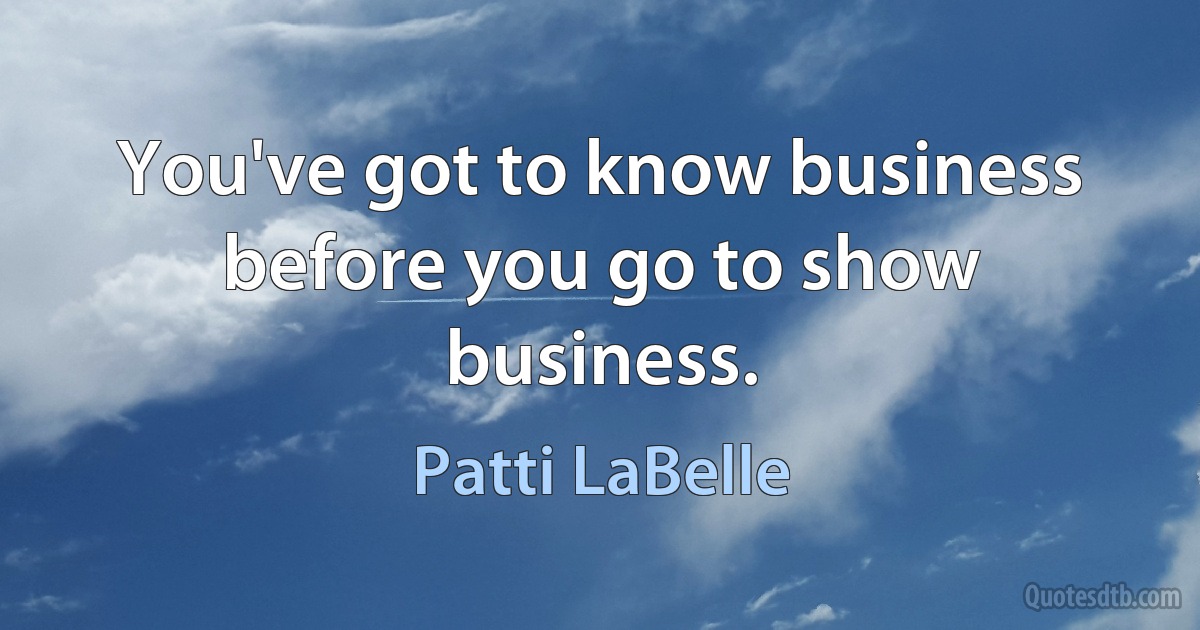 You've got to know business before you go to show business.

Patti LaBelle

Quotesdtb.com